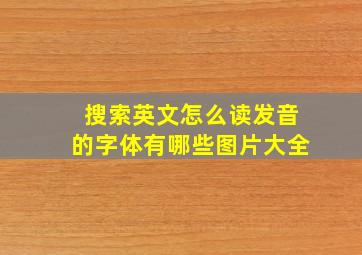 搜索英文怎么读发音
的字体有哪些图片大全